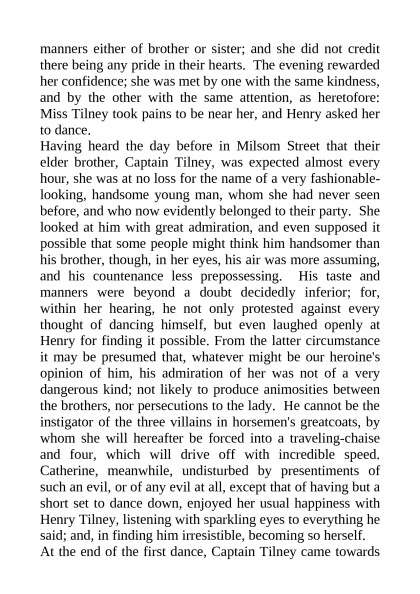 manners either of brother or sister; and she did not credit there being any pride in their hearts. The evening rewarded her confidence; she was met by one with the same kindness, and by the other with the same attention, as heretofore: Miss Tilney took pains to be near her, and Henry asked her to dance.

Having heard the day before in Milsom Street that their elder brother, Captain Tilney, was expected almost every hour, she was at no loss for the name of a very fashionable-looking, handsome young man, whom she had never seen before, and who now evidently belonged to their party. She looked at him with great admiration, and even supposed it possible that some people might think him handsomer than his brother, though, in her eyes, his air was more assuming, and his countenance less prepossessing. His taste and manners were beyond a doubt decidedly inferior; for, within her hearing, he not only protested against every thought of dancing himself, but even laughed openly at Henry for finding it possible. From the latter circumstance it may be presumed that, whatever might be our heroine's opinion of him, his admiration of her was not of a very dangerous kind; not likely to produce animosities between the brothers, nor persecutions to the lady. He cannot be the instigator of the three villains in horsemen's greatcoats, by whom she will hereafter be forced into a traveling-chaise and four, which will drive off with incredible speed. Catherine, meanwhile, undisturbed by presentiments of such an evil, or of any evil at all, except that of having but a short set to dance down, enjoyed her usual happiness with Henry Tilney, listening with sparkling eyes to everything he said; and, in finding him irresistible, becoming so herself.

At the end of the first dance, Captain Tilney came towards